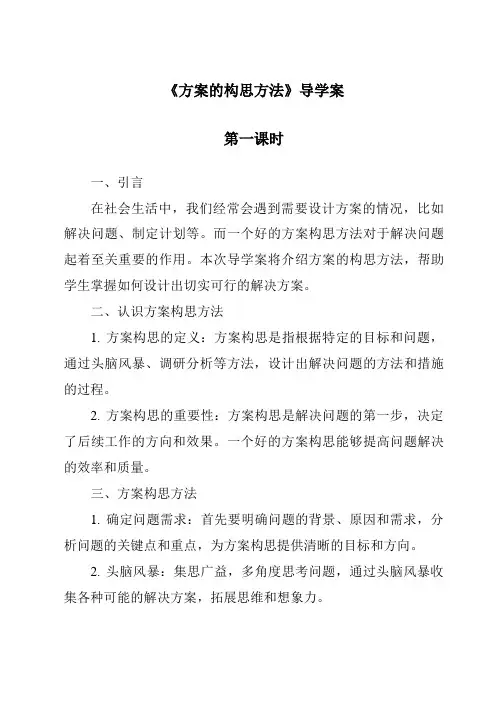 《方案的构思方法》导学案

第一课时

一、引言

在社会生活中，我们经常会遇到需要设计方案的情况，比如解决问题、制定计划等。而一个好的方案构思方法对于解决问题起着至关重要的作用。本次导学案将介绍方案的构思方法，帮助学生掌握如何设计出切实可行的解决方案。

二、认识方案构思方法

1. 方案构思的定义：方案构思是指根据特定的目标和问题，通过头脑风暴、调研分析等方法，设计出解决问题的方法和措施的过程。

2. 方案构思的重要性：方案构思是解决问题的第一步，决定了后续工作的方向和效果。一个好的方案构思能够提高问题解决的效率和质量。

三、方案构思方法

1. 确定问题需求：首先要明确问题的背景、原因和需求，分析问题的关键点和重点，为方案构思提供清晰的目标和方向。

2. 头脑风暴：集思广益，多角度思考问题，通过头脑风暴收集各种可能的解决方案，拓展思维和想象力。